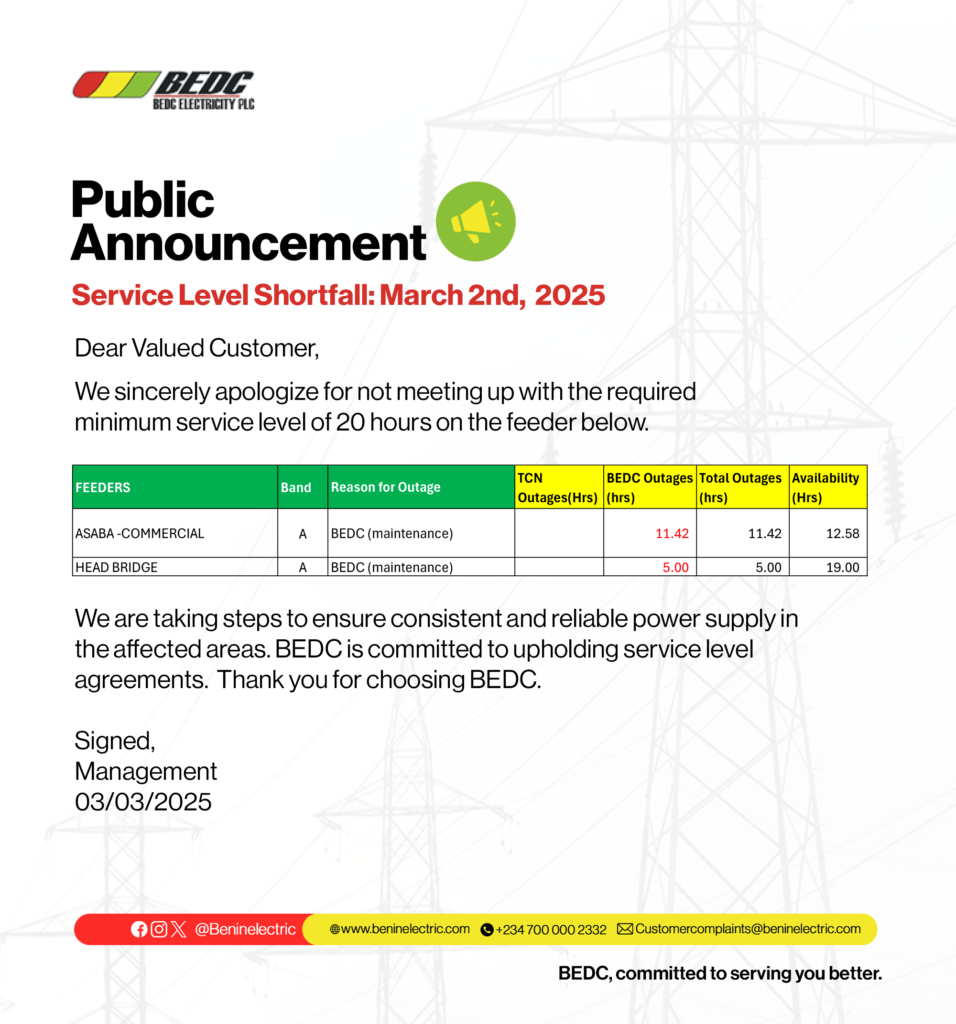 BEDC
BEDC ELECTRICITY PLC

Public Announcement

Service Level Shortfall: March 2nd, 2025

Dear Valued Customer,

We sincerely apologize for not meeting up with the required minimum service level of 20 hours on the feeder below.

| FEEDERS | Band | Reason for Outage | TCN Outages(Hrs) | BEDC Outages (hrs) | Total Outages (hrs) | Availability (Hrs) |
|---|---|---|---|---|---|---|
| ASABA -COMMERCIAL | A | BEDC (maintenance) | | 11.42 | 11.42 | 12.58 |
| HEAD BRIDGE | A | BEDC (maintenance) | | 5.00 | 5.00 | 19.00 |

We are taking steps to ensure consistent and reliable power supply in the affected areas. BEDC is committed to upholding service level agreements. Thank you for choosing BEDC.

Signed,
Management
03/03/2025

@Beninelectric www.beninelectric.com +234 700 000 2332 Customercomplaints@beninelectric.com

BEDC, committed to serving you better.